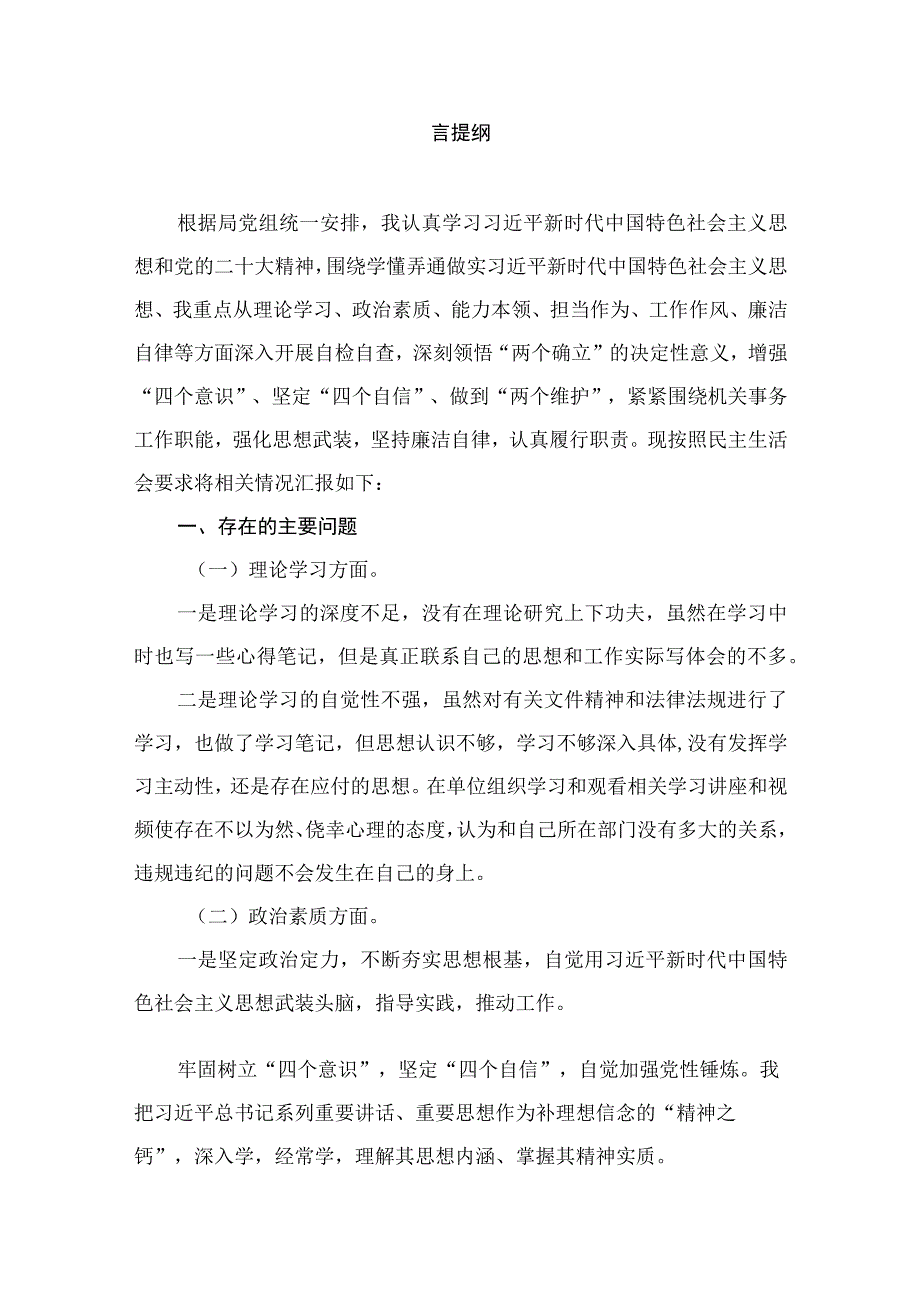 言提纲

根据局党组统一安排，我认真学习习近平新时代中国特色社会主义思想和党的二十大精神，围绕学懂弄通做实习近平新时代中国特色社会主义思想、我重点从理论学习、政治素质、能力本领、担当作为、工作作风、廉洁自律等方面深入开展自检自查，深刻领悟“两个确立”的决定性意义，增强“四个意识”、坚定“四个自信”、做到“两个维护”，紧紧围绕机关事务工作职能，强化思想武装，坚持廉洁自律，认真履行职责。现按照民主生活会要求将相关情况汇报如下：

一、存在的主要问题

（一）理论学习方面。

一是理论学习的深度不足，没有在理论研究上下功夫，虽然在学习中时也写一些心得笔记，但是真正联系自己的思想和工作实际写体会的不多。

二是理论学习的自觉性不强，虽然对有关文件精神和法律法规进行了学习，也做了学习笔记，但思想认识不够，学习不够深入具体，没有发挥学习主动性，还是存在应付的思想。在单位组织学习和观看相关学习讲座和视频使存在不以为然、侥幸心理的态度，认为和自己所在部门没有多大的关系，违规违纪的问题不会发生在自己的身上。

（二）政治素质方面。

一是坚定政治定力，不断夯实思想根基，自觉用习近平新时代中国特色社会主义思想武装头脑，指导实践，推动工作。

牢固树立“四个意识”，坚定“四个自信”，自觉加强党性锤炼。我把习近平总书记系列重要讲话、重要思想作为补理想信念的“精神之钙”，深入学，经常学，理解其思想内涵、掌握其精神实质。